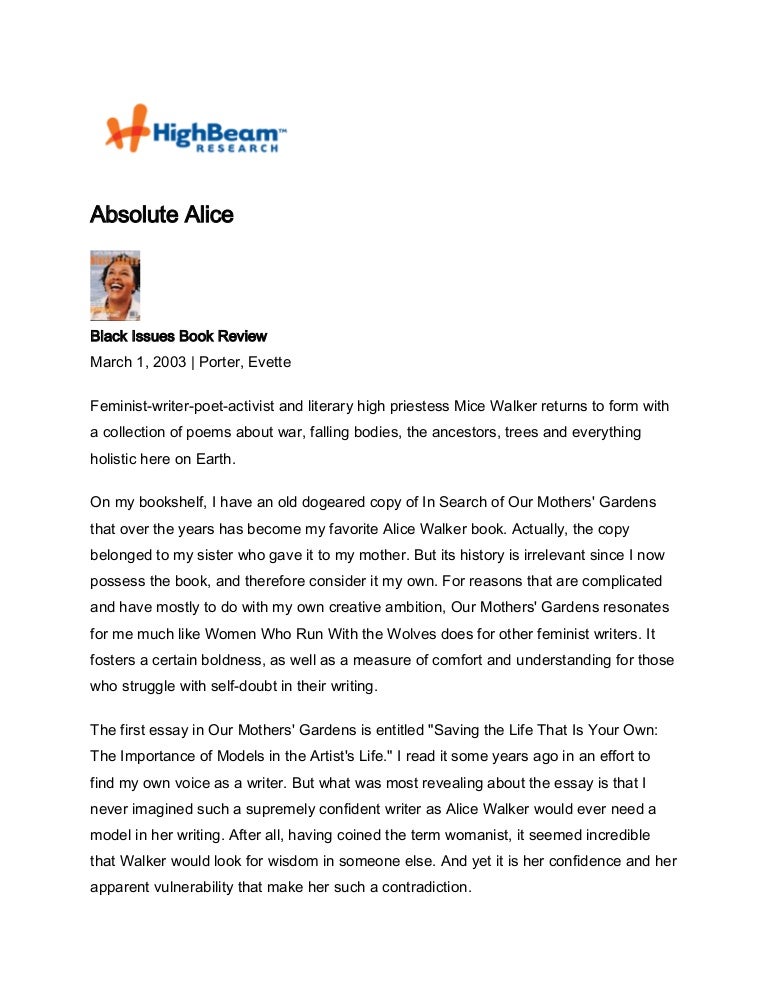 HighBeam™ RESEARCH

Absolute Alice

Black Issues Book Review
March 1, 2003 | Porter, Evette

Feminist-writer-poet-activist and literary high priestess Mice Walker returns to form with a collection of poems about war, falling bodies, the ancestors, trees and everything holistic here on Earth.

On my bookshelf, I have an old dogeared copy of In Search of Our Mothers' Gardens that over the years has become my favorite Alice Walker book. Actually, the copy belonged to my sister who gave it to my mother. But its history is irrelevant since I now possess the book, and therefore consider it my own. For reasons that are complicated and have mostly to do with my own creative ambition, Our Mothers' Gardens resonates for me much like Women Who Run With the Wolves does for other feminist writers. It fosters a certain boldness, as well as a measure of comfort and understanding for those who struggle with self-doubt in their writing.

The first essay in Our Mothers' Gardens is entitled "Saving the Life That Is Your Own: The Importance of Models in the Artist's Life." I read it some years ago in an effort to find my own voice as a writer. But what was most revealing about the essay is that I never imagined such a supremely confident writer as Alice Walker would ever need a model in her writing. After all, having coined the term womanist, it seemed incredible that Walker would look for wisdom in someone else. And yet it is her confidence and her apparent vulnerability that make her such a contradiction.